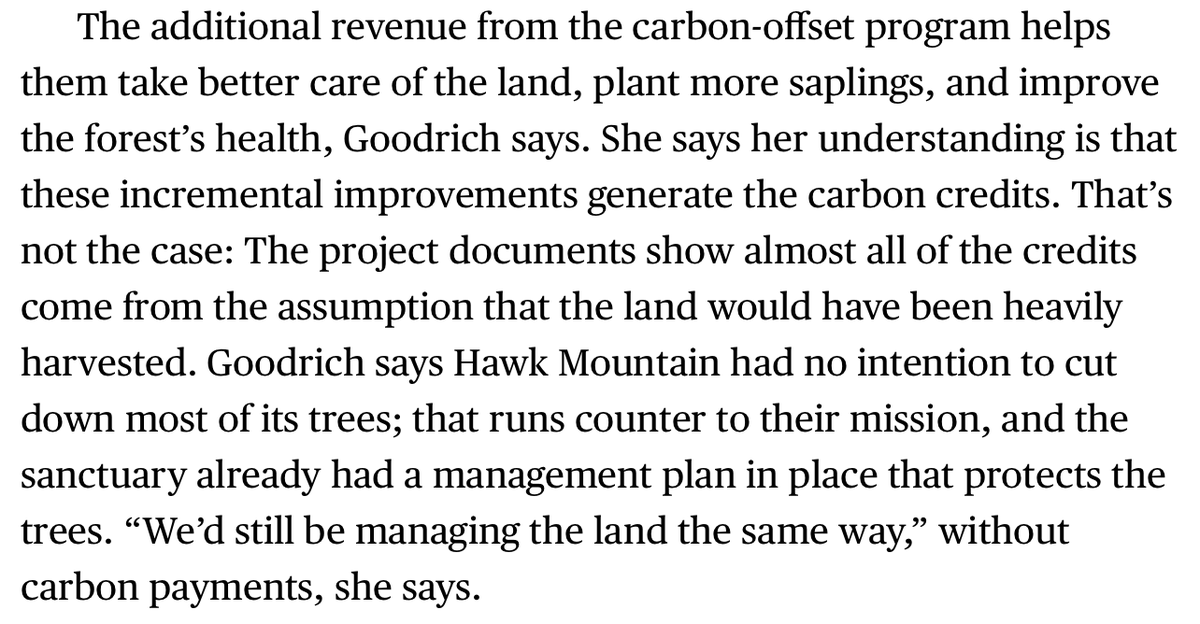 The additional revenue from the carbon-offset program helps them take better care of the land, plant more saplings, and improve the forest’s health, Goodrich says. She says her understanding is that these incremental improvements generate the carbon credits. That’s not the case: The project documents show almost all of the credits come from the assumption that the land would have been heavily harvested. Goodrich says Hawk Mountain had no intention to cut down most of its trees; that runs counter to their mission, and the sanctuary already had a management plan in place that protects the trees. “We’d still be managing the land the same way,” without carbon payments, she says.